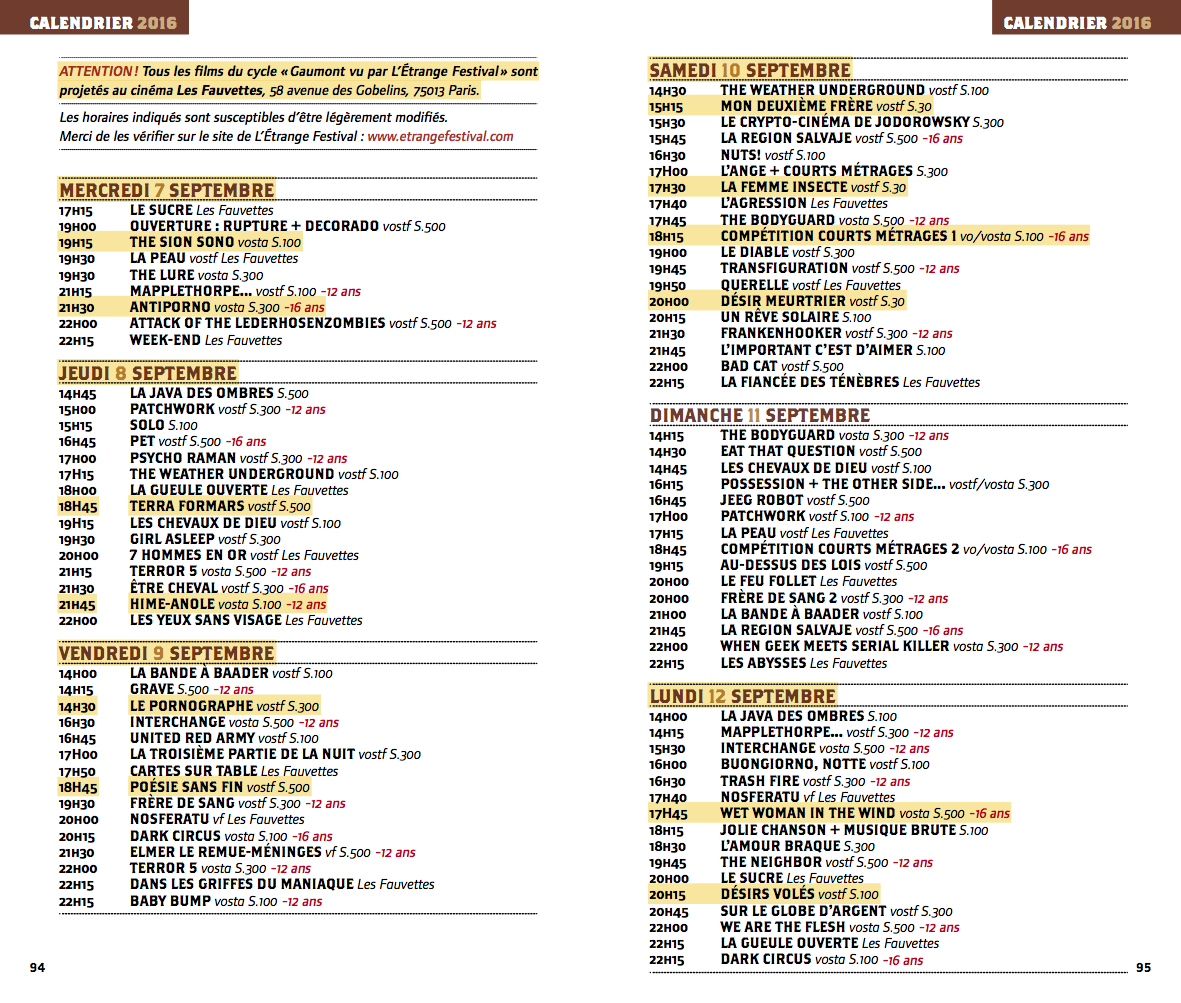 CALENDRIER 2016

ATTENTION ! Tous les films du cycle « Gaumont vu par L'Étrange Festival » sont projetés au cinéma Les Fauvettes, 58 avenue des Gobelins, 75013 Paris.

Les horaires indiqués sont susceptibles d'être légèrement modifiés. Merci de les vérifier sur le site de L'Étrange Festival : www.etrangefestival.com

MERCREDI 7 SEPTEMBRE
17H15 LE SUCRE Les Fauvettes
19H00 OUVERTURE : RUPTURE + DECORADO vostf S.500
19H15 THE SION SONO vosta S.100
19H30 LA PEAU vostf Les Fauvettes
19H30 THE LURE vosta S.300
21H15 MAPPLETHORPE... vostf S.100 -12 ans
21H30 ANTIPORNO vosta S.300 -16 ans
22H00 ATTACK OF THE LEDERHOSENZOMBIES vostf S.500 -12 ans
22H15 WEEK-END Les Fauvettes

JEUDI 8 SEPTEMBRE
14H45 LA JAVA DES OMBRES S.500
15H00 PATCHWORK vostf S.300 -12 ans
15H15 SOLO S.100
16H45 PET vostf S.500 -16 ans
17H00 PSYCHO RAMAN vostf S.300 -12 ans
17H15 THE WEATHER UNDERGROUND vostf S.100
18H00 LA GUEULE OUVERTE Les Fauvettes
18H45 TERRA FORMARS vostf S.500
19H15 LES CHEVAUX DE DIEU vostf S.100
19H30 GIRL ASLEEP vostf S.300
20H00 7 HOMMES EN OR vostf Les Fauvettes
21H15 TERROR 5 vosta S.500 -12 ans
21H30 ÊTRE CHEVAL vostf S.300 -16 ans
21H45 HIME-ANOLE vosta S.100 -12 ans
22H00 LES YEUX SANS VISAGE Les Fauvettes

VENDREDI 9 SEPTEMBRE
14H00 LA BANDE À BAADER vostf S.100
14H15 GRAVE S.500 -12 ans
14H30 LE PORNOGRAPHE vostf S.300
16H30 INTERCHANGE vosta S.500 -12 ans
16H45 UNITED RED ARMY vostf S.100
17H00 LA TROISIÈME PARTIE DE LA NUIT vostf S.300
17H50 CARTES SUR TABLE Les Fauvettes
18H45 POÉSIE SANS FIN vostf S.500
19H30 FRÈRE DE SANG vostf S.300 -12 ans
20H00 NOSFERATU vf Les Fauvettes
20H15 DARK CIRCUS vosta S.100 -16 ans
21H30 ELMER LE REMUE-MÉNINGES vf S.500 -12 ans
22H00 TERROR 5 vosta S.300 -12 ans
22H15 DANS LES GRIFFES DU MANIAQUE Les Fauvettes
22H15 BABY BUMP vosta S.100 -12 ans

94

CALENDRIER 2016

SAMEDI 10 SEPTEMBRE
14H30 THE WEATHER UNDERGROUND vostf S.100
15H15 MON DEUXIÈME FRÈRE vostf S.30
15H30 LE CRYPTO-CINÉMA DE JODOROWSKY S.300
15H45 LA REGION SALVAJE vostf S.500 -16 ans
16H30 NUTS! vostf S.100
17H00 L'ANGE + COURTS MÉTRAGES S.300
17H30 LA FEMME INSECTE vostf S.30
17H40 L'AGRESSION Les Fauvettes
17H45 THE BODYGUARD vosta S.500 -12 ans
18H15 COMPÉTITION COURTS MÉTRAGES 1 vo/vosta S.100 -16 ans
19H00 LE DIABLE vostf S.300
19H45 TRANSFIGURATION vostf S.500 -12 ans
19H50 QUERELLE vostf Les Fauvettes
20H00 DÉSIR MEURTRIER vostf S.30
20H15 UN RÊVE SOLAIRE S.100
21H30 FRANKENHOOKER vostf S.300 -12 ans
21H45 L'IMPORTANT C'EST D'AIMER S.100
22H00 BAD CAT vostf S.500
22H15 LA FIANCÉE DES TÉNÈBRES Les Fauvettes

DIMANCHE 11 SEPTEMBRE
14H15 THE BODYGUARD vosta S.300 -12 ans
14H30 EAT THAT QUESTION vostf S.500
14H45 LES CHEVAUX DE DIEU vostf S.100
16H15 POSSESSION + THE OTHER SIDE... vostf/vosta S.300
16H45 JEEG ROBOT vostf S.500
17H00 PATCHWORK vostf S.100 -12 ans
17H15 LA PEAU vostf Les Fauvettes
18H45 COMPÉTITION COURTS MÉTRAGES 2 vo/vosta S.100 -16 ans
19H15 AU-DESSUS DES LOIS vostf S.500
20H00 LE FEU FOLLET Les Fauvettes
20H00 FRÈRE DE SANG 2 vostf S.300 -12 ans
21H00 LA BANDE À BAADER vostf S.100
21H45 LA REGION SALVAJE vostf S.500 -16 ans
22H00 WHEN GEEK MEETS SERIAL KILLER vosta S.300 -12 ans
22H15 LES ABYSSES Les Fauvettes

LUNDI 12 SEPTEMBRE
14H00 LA JAVA DES OMBRES S.100
14H15 MAPPLETHORPE... vostf S.300 -12 ans
15H30 INTERCHANGE vosta S.500 -12 ans
16H00 BUONGIORNO, NOTTE vostf S.100
16H30 TRASH FIRE vostf S.300 -12 ans
17H40 NOSFERATU vf Les Fauvettes
17H45 WET WOMAN IN THE WIND vosta S.500 -16 ans
18H15 JOLIE CHANSON + MUSIQUE BRUTE S.100
18H30 L'AMOUR BRAQUE S.300
19H45 THE NEIGHBOR vostf S.500 -12 ans
20H00 LE SUCRE Les Fauvettes
20H15 DÉSIRS VOLÉS vostf S.100
20H45 SUR LE GLOBE D'ARGENT vostf S.300
22H00 WE ARE THE FLESH vosta S.500 -12 ans
22H15 LA GUEULE OUVERTE Les Fauvettes
22H15 DARK CIRCUS vosta S.100 -16 ans

95